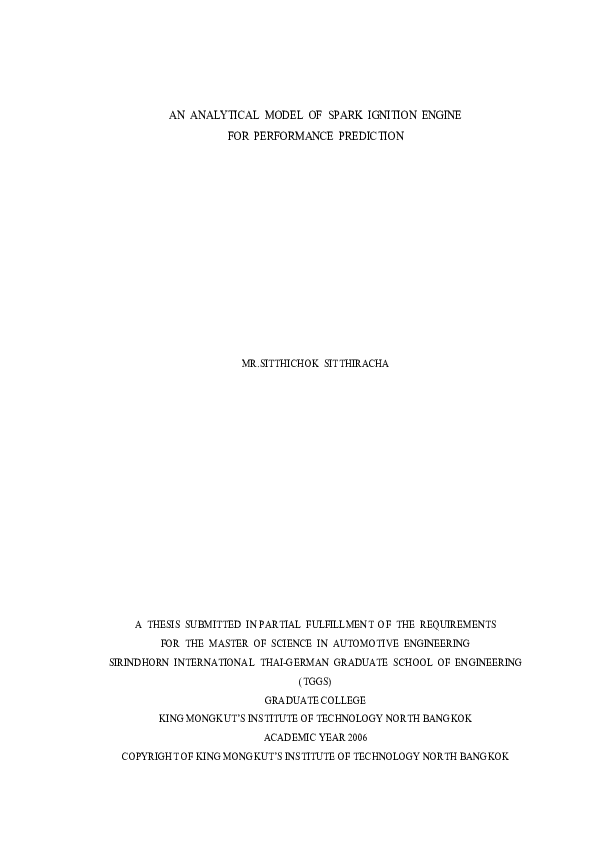 AN ANALYTICAL MODEL OF SPARK IGNITION ENGINE
FOR PERFORMANCE PREDICTION

MR.SITTHICHOK SITTHIRACHA

A THESIS SUBMITTED IN PARTIAL FULFILLMENT OF THE REQUIREMENTS
FOR THE MASTER OF SCIENCE IN AUTOMOTIVE ENGINEERING
SIRINDHORN INTERNATIONAL THAI-GERMAN GRADUATE SCHOOL OF ENGINEERING
(TGGS)
GRADUATE COLLEGE
KING MONGKUT'S INSTITUTE OF TECHNOLOGY NORTH BANGKOK
ACADEMIC YEAR 2006
COPYRIGHT OF KING MONGKUT'S INSTITUTE OF TECHNOLOGY NORTH BANGKOK